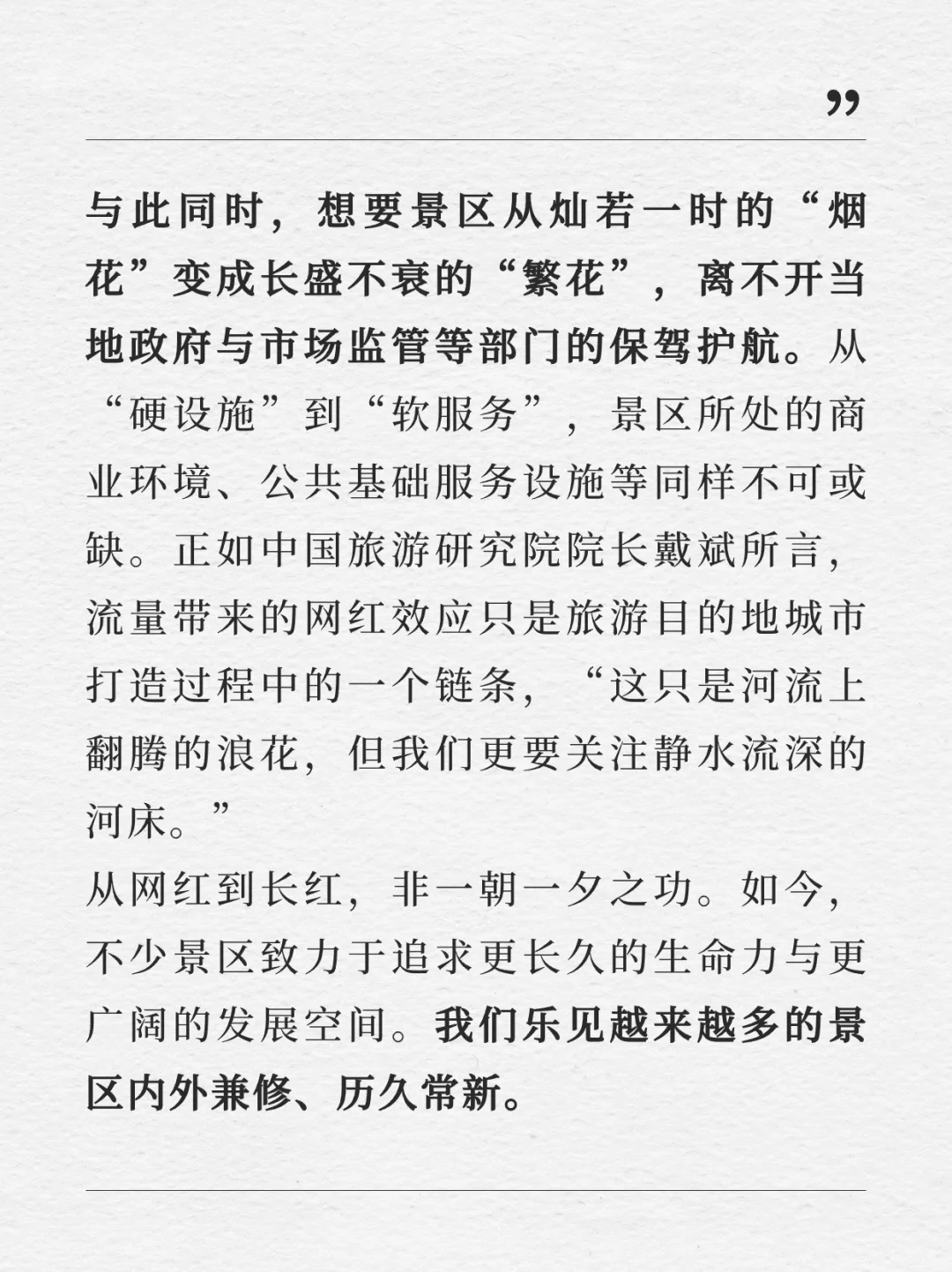 ”

与此同时，想要景区从灿若一时的“烟花”变成长盛不衰的“繁花”，离不开当地政府与市场监管等部门的保驾护航。从“硬设施”到“软服务”，景区所处的商业环境、公共基础服务设施等同样不可或缺。正如中国旅游研究院院长戴斌所言，流量带来的网红效应只是旅游目的地城市打造过程中的一个链条，“这只是河流上翻腾的浪花，但我们更要关注静水流深的河床。”

从网红到长红，非一朝一夕之功。如今，不少景区致力于追求更长久的生命力与更广阔的发展空间。我们乐见越来越多的景区内外兼修、历久常新。